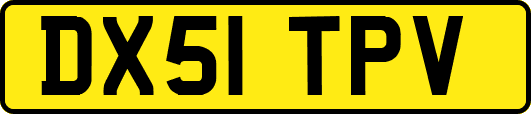 DX51 TPV